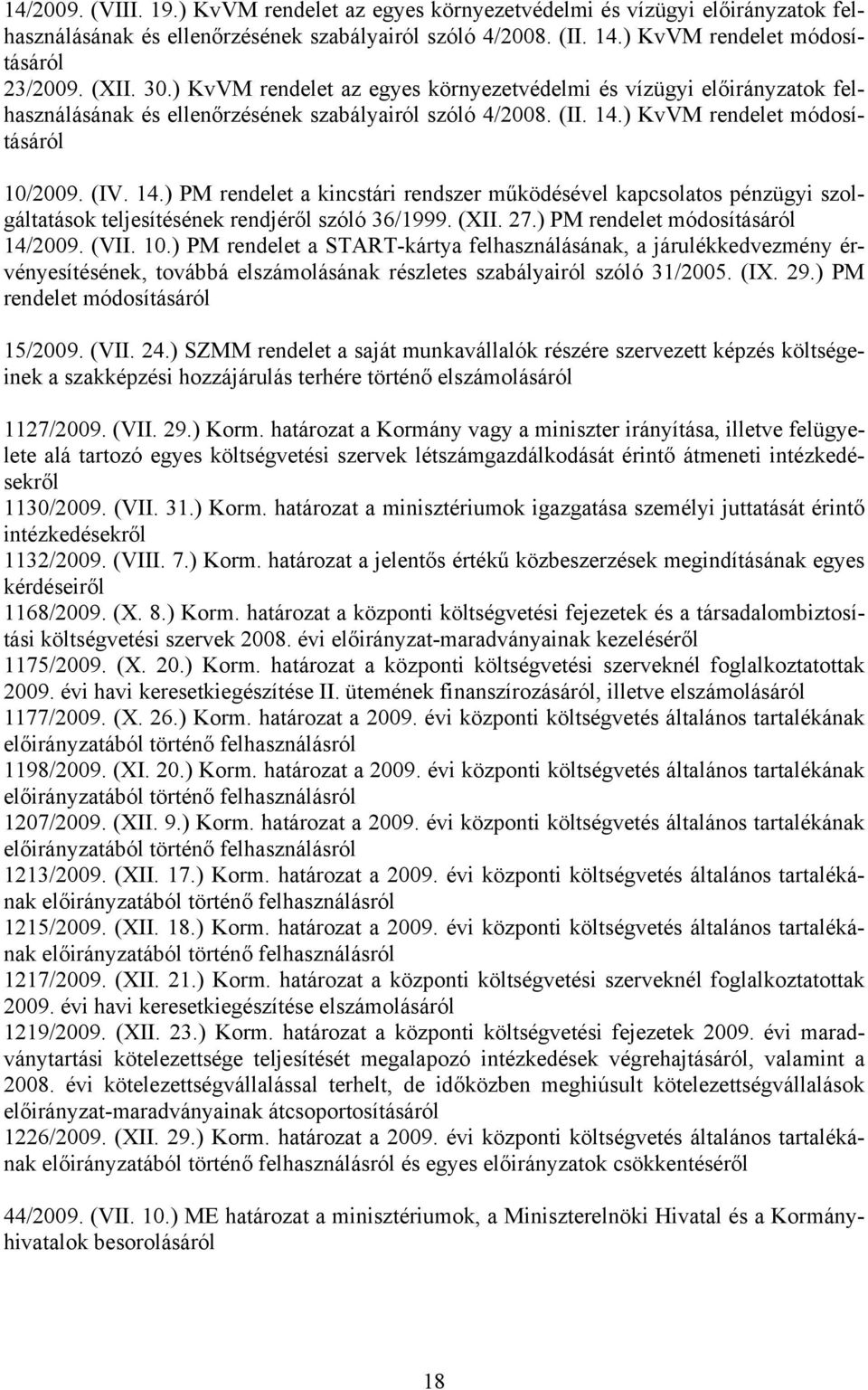 14/2009. (VIII. 19.) KvVM rendelet az egyes környezetvédelmi és vízügyi előirányzatok felhasználásának és ellenőrzésének szabályairól szóló 4/2008. (II. 14.) KvVM rendelet módosításáról
23/2009. (XII. 30.) KvVM rendelet az egyes környezetvédelmi és vízügyi előirányzatok felhasználásának és ellenőrzésének szabályairól szóló 4/2008. (II. 14.) KvVM rendelet módosításáról

10/2009. (IV. 14.) PM rendelet a kincstári rendszer működésével kapcsolatos pénzügyi szolgáltatások teljesítésének rendjéről szóló 36/1999. (XII. 27.) PM rendelet módosításáról
14/2009. (VII. 10.) PM rendelet a START-kártya felhasználásának, a járulékkedvezmény érvényesítésének, továbbá elszámolásának részletes szabályairól szóló 31/2005. (IX. 29.) PM rendelet módosításáról

15/2009. (VII. 24.) SZMM rendelet a saját munkavállalók részére szervezett képzés költségeinek a szakképzési hozzájárulás terhére történő elszámolásáról

1127/2009. (VII. 29.) Korm. határozat a Kormány vagy a miniszter irányítása, illetve felügyelete alá tartozó egyes költségvetési szervek létszámgazdálkodását érintő átmeneti intézkedésekről
1130/2009. (VII. 31.) Korm. határozat a minisztériumok igazgatása személyi juttatását érintő intézkedésekről
1132/2009. (VIII. 7.) Korm. határozat a jelentős értékű közbeszerzések megindításának egyes kérdéseiről
1168/2009. (X. 8.) Korm. határozat a központi költségvetési fejezetek és a társadalombiztosítási költségvetési szervek 2008. évi előirányzat-maradványainak kezeléséről
1175/2009. (X. 20.) Korm. határozat a központi költségvetési szerveknél foglalkoztatottak 2009. évi havi keresetkiegészítése II. ütemének finanszírozásáról, illetve elszámolásáról
1177/2009. (X. 26.) Korm. határozat a 2009. évi központi költségvetés általános tartalékának előirányzatából történő felhasználásról
1198/2009. (XI. 20.) Korm. határozat a 2009. évi központi költségvetés általános tartalékának előirányzatából történő felhasználásról
1207/2009. (XII. 9.) Korm. határozat a 2009. évi központi költségvetés általános tartalékának előirányzatából történő felhasználásról
1213/2009. (XII. 17.) Korm. határozat a 2009. évi központi költségvetés általános tartalékának előirányzatából történő felhasználásról
1215/2009. (XII. 18.) Korm. határozat a 2009. évi központi költségvetés általános tartalékának előirányzatából történő felhasználásról
1217/2009. (XII. 21.) Korm. határozat a központi költségvetési szerveknél foglalkoztatottak 2009. évi havi keresetkiegészítése elszámolásáról
1219/2009. (XII. 23.) Korm. határozat a központi költségvetési fejezetek 2009. évi maradványtartási kötelezettsége teljesítését megalapozó intézkedések végrehajtásáról, valamint a 2008. évi kötelezettségvállalással terhelt, de időközben meghiúsult kötelezettségvállalások előirányzat-maradványainak átcsoportosításáról
1226/2009. (XII. 29.) Korm. határozat a 2009. évi központi költségvetés általános tartalékának előirányzatából történő felhasználásról és egyes előirányzatok csökkentéséről

44/2009. (VII. 10.) ME határozat a minisztériumok, a Miniszterelnöki Hivatal és a Kormányhivatalok besorolásáról

18